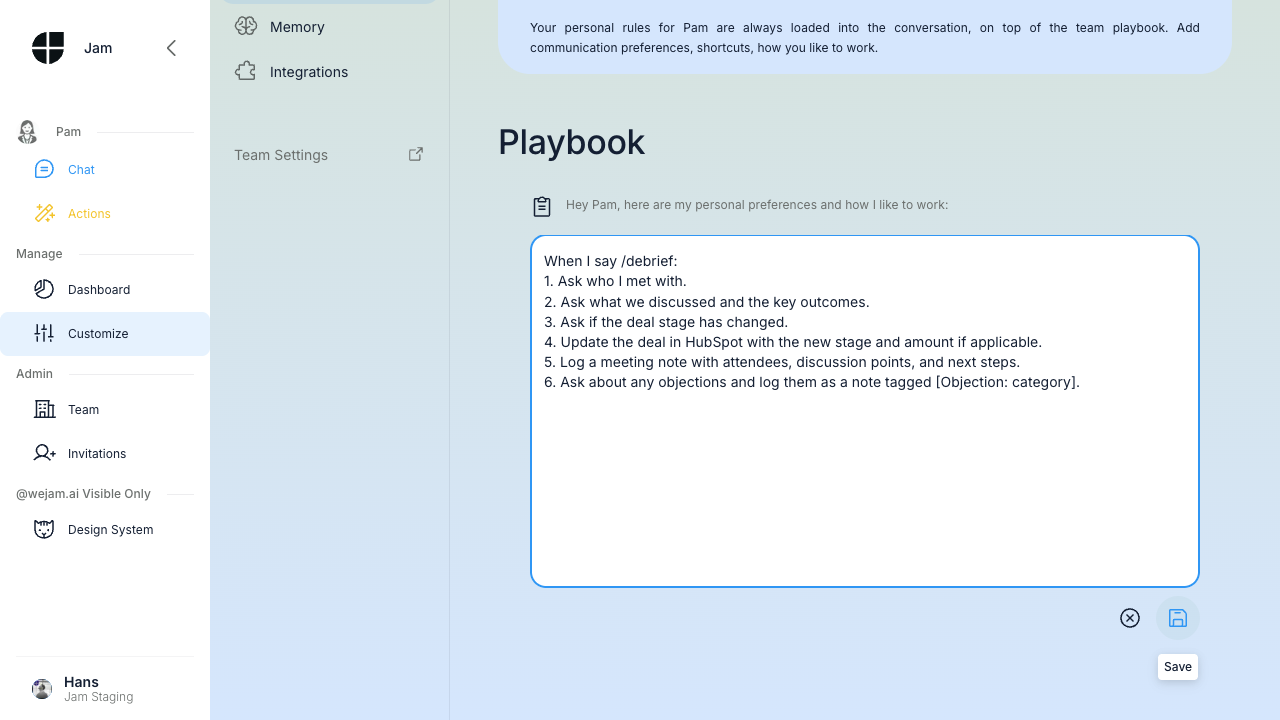 Jam

Pam
Chat
Actions
Manage
Dashboard
Customize
Admin
Team
Invitations
@wejam.ai Visible Only
Design System

Hans
Jam Staging

Memory
Integrations

Team Settings

Your personal rules for Pam are always loaded into the conversation, on top of the team playbook. Add communication preferences, shortcuts, how you like to work.

Playbook

Hey Pam, here are my personal preferences and how I like to work:

When I say /debrief:
1. Ask who I met with.
2. Ask what we discussed and the key outcomes.
3. Ask if the deal stage has changed.
4. Update the deal in HubSpot with the new stage and amount if applicable.
5. Log a meeting note with attendees, discussion points, and next steps.
6. Ask about any objections and log them as a note tagged [Objection: category].

Save